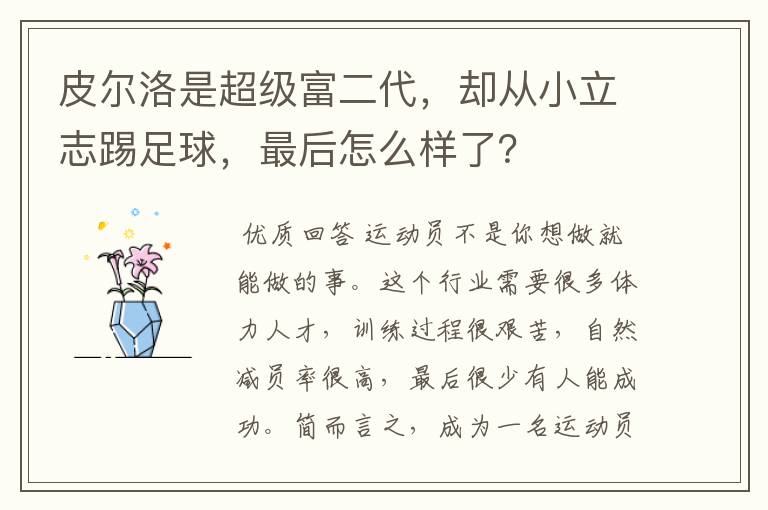 皮尔洛是超级富二代，却从小立志踢足球，最后怎么样了?

优质回答 运动员不是你想做就能做的事。这个行业需要很多体力人才，训练过程很艰苦，自然减员率很高，最后很少有人能成功。简而言之，成为一名运动员